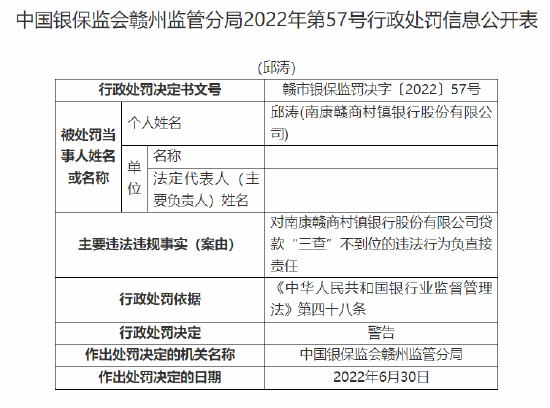 中国银保监会赣州监管分局2022年第57号行政处罚信息公开表

（邱涛）

| 行政处罚决定书文号 | | | 赣市银保监罚决字〔2022〕57号 |
|---|---|---|---|
| 被处罚当事人姓名或名称 | 个人姓名 | | 邱涛(南康赣商村镇银行股份有限公司) |
| | 单位 | 名称 | |
| | | 法定代表人（主要负责人）姓名 | |
| 主要违法违规事实（案由） | | | 对南康赣商村镇银行股份有限公司贷款“三查”不到位的违法行为负直接责任 |
| 行政处罚依据 | | | 《中华人民共和国银行业监督管理法》第四十八条 |
| 行政处罚决定 | | | 警告 |
| 作出处罚决定的机关名称 | | | 中国银保监会赣州监管分局 |
| 作出处罚决定的日期 | | | 2022年6月30日 |